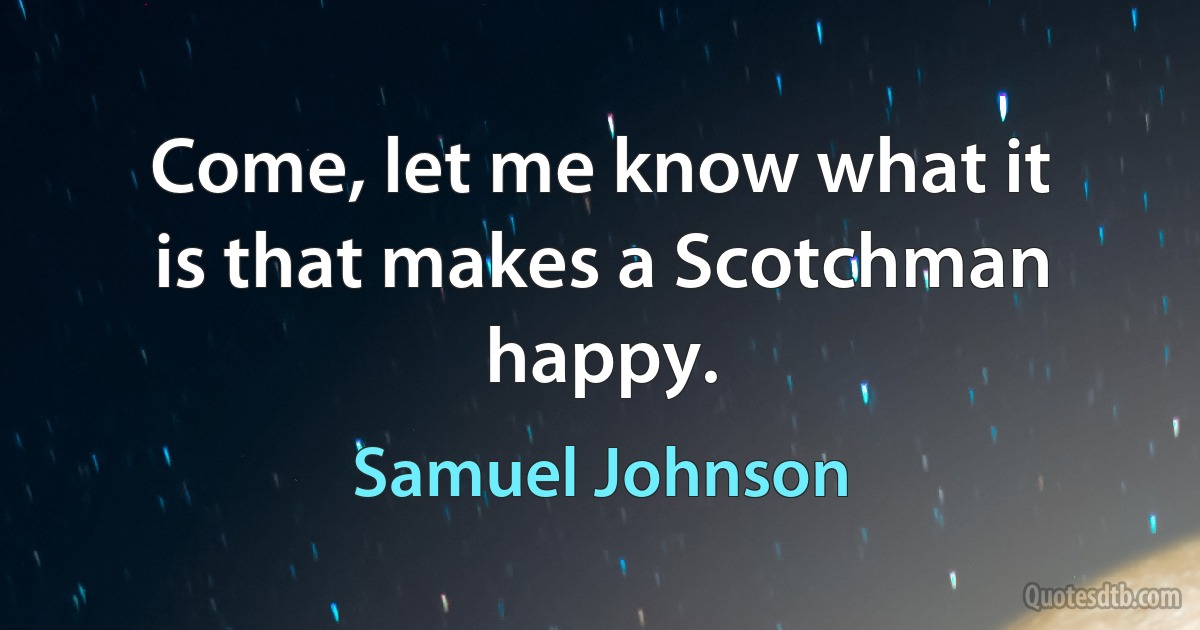 Come, let me know what it is that makes a Scotchman happy.

Samuel Johnson

Quotesdtb.com